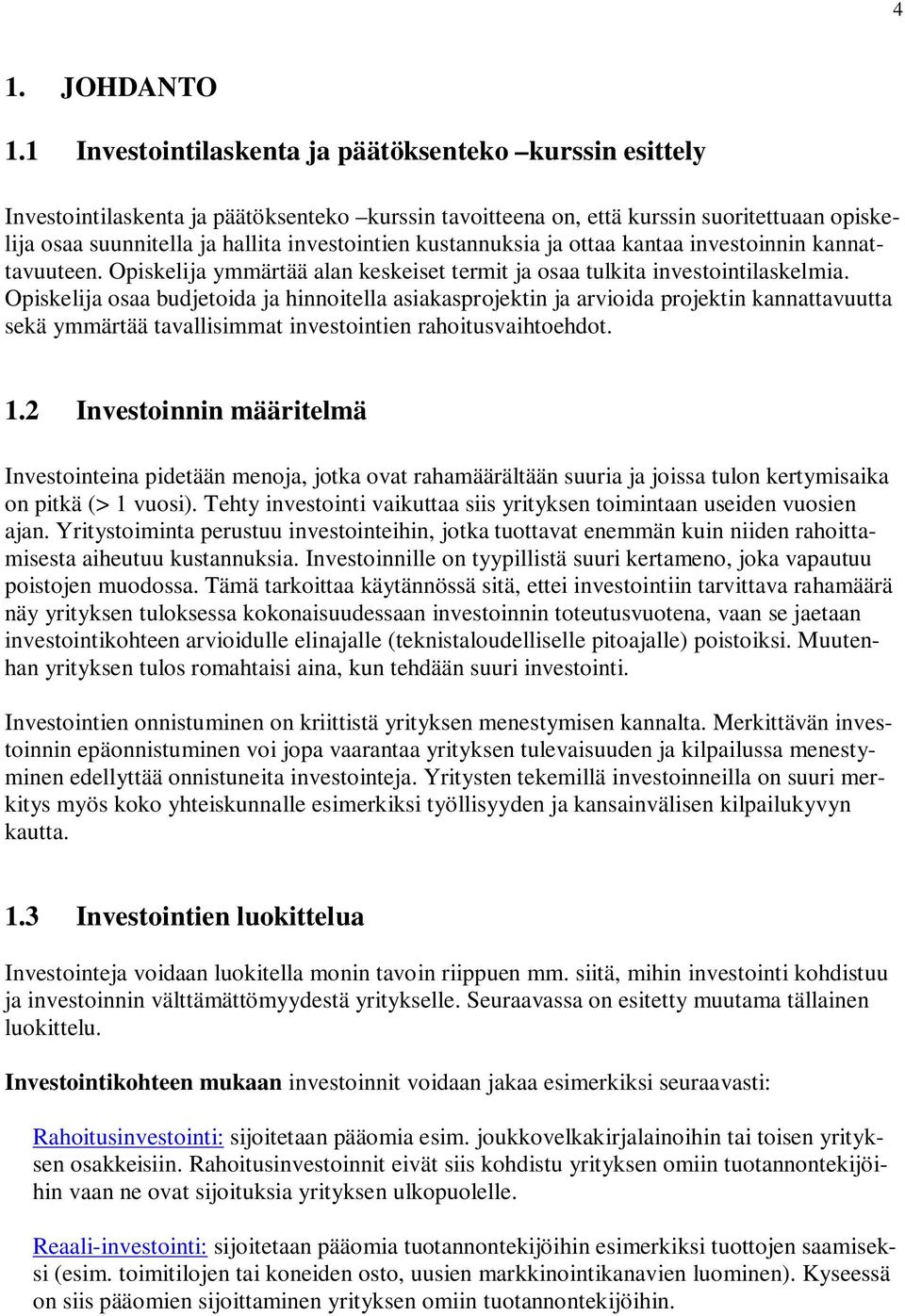 4

1. JOHDANTO

1.1 Investointilaskenta ja päätöksenteko –kurssin esittely

Investointilaskenta ja päätöksenteko –kurssin tavoitteena on, että kurssin suoritettuaan opiskelija osaa suunnitella ja hallita investointien kustannuksia ja ottaa kantaa investoinnin kannattavuuteen. Opiskelija ymmärtää alan keskeiset termit ja osaa tulkita investointilaskelmia. Opiskelija osaa budjetoida ja hinnoitella asiakasprojektin ja arvioida projektin kannattavuutta sekä ymmärtää tavallisimmat investointien rahoitusvaihtoehdot.

1.2 Investoinnin määritelmä

Investointeina pidetään menoja, jotka ovat rahamäärältään suuria ja joissa tulon kertymisaika on pitkä (> 1 vuosi). Tehty investointi vaikuttaa siis yrityksen toimintaan useiden vuosien ajan. Yritystoiminta perustuu investointeihin, jotka tuottavat enemmän kuin niiden rahoittamisesta aiheutuu kustannuksia. Investoinnille on tyypillistä suuri kertameno, joka vapautuu poistojen muodossa. Tämä tarkoittaa käytännössä sitä, ettei investointiin tarvittava rahamäärä näy yrityksen tuloksessa kokonaisuudessaan investoinnin toteutusvuotena, vaan se jaetaan investointikohteen arvioidulle elinajalle (teknistaloudelliselle pitoajalle) poistoiksi. Muutenhan yrityksen tulos romahtaisi aina, kun tehdään suuri investointi.

Investointien onnistuminen on kriittistä yrityksen menestymisen kannalta. Merkittävän investoinnin epäonnistuminen voi jopa vaarantaa yrityksen tulevaisuuden ja kilpailussa menestyminen edellyttää onnistuneita investointeja. Yritysten tekemillä investoinneilla on suuri merkitys myös koko yhteiskunnalle esimerkiksi työllisyyden ja kansainvälisen kilpailukyvyn kautta.

1.3 Investointien luokittelua

Investointeja voidaan luokitella monin tavoin riippuen mm. siitä, mihin investointi kohdistuu ja investoinnin välttämättömyydestä yritykselle. Seuraavassa on esitetty muutama tällainen luokittelu.

Investointikohteen mukaan investoinnit voidaan jakaa esimerkiksi seuraavasti:

Rahoitusinvestointi: sijoitetaan pääomia esim. joukkovelkakirjalainoihin tai toisen yrityksen osakkeisiin. Rahoitusinvestoinnit eivät siis kohdistu yrityksen omiin tuotannontekijöihin vaan ne ovat sijoituksia yrityksen ulkopuolelle.

Reaali-investointi: sijoitetaan pääomia tuotannontekijöihin esimerkiksi tuottojen saamiseksi (esim. toimitilojen tai koneiden osto, uusien markkinointikanavien luominen). Kyseessä on siis pääomien sijoittaminen yrityksen omiin tuotannontekijöihin.